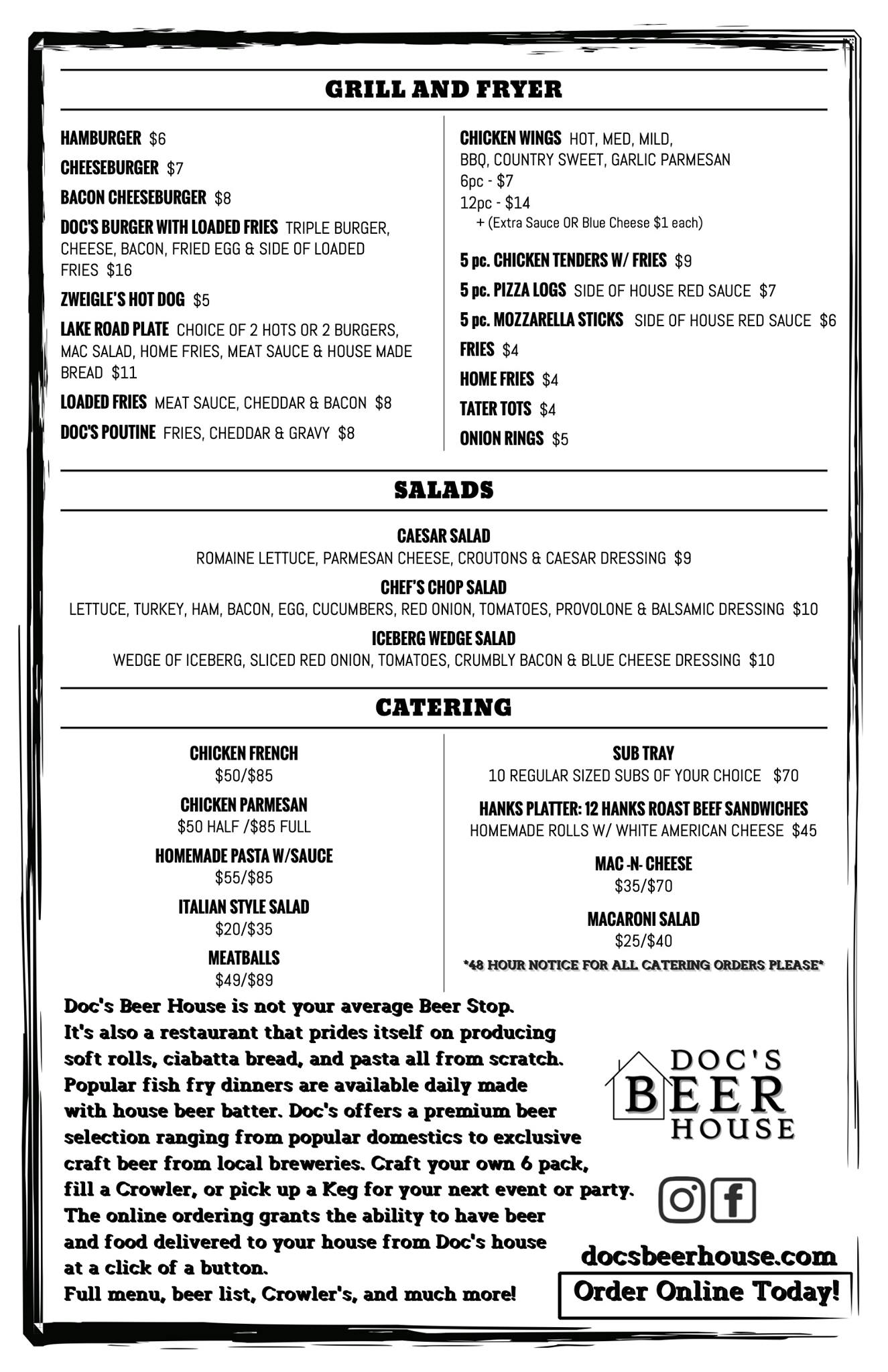 GRILL AND FRYER

HAMBURGER $6

CHEESEBURGER $7

BACON CHEESEBURGER $8

DOC'S BURGER WITH LOADED FRIES TRIPLE BURGER, CHEESE, BACON, FRIED EGG & SIDE OF LOADED FRIES $16

ZWEIGLE'S HOT DOG $5

LAKE ROAD PLATE CHOICE OF 2 HOTS OR 2 BURGERS, MAC SALAD, HOME FRIES, MEAT SAUCE & HOUSE MADE BREAD $11

LOADED FRIES MEAT SAUCE, CHEDDAR & BACON $8

DOC'S POUTINE FRIES, CHEDDAR & GRAVY $8

CHICKEN WINGS HOT, MED, MILD, BBQ, COUNTRY SWEET, GARLIC PARMESAN
6pc - $7
12pc - $14
+ (Extra Sauce OR Blue Cheese $1 each)

5 pc. CHICKEN TENDERS W/ FRIES $9

5 pc. PIZZA LOGS SIDE OF HOUSE RED SAUCE $7

5 pc. MOZZARELLA STICKS SIDE OF HOUSE RED SAUCE $6

FRIES $4

HOME FRIES $4

TATER TOTS $4

ONION RINGS $5

SALADS

CAESAR SALAD
ROMAINE LETTUCE, PARMESAN CHEESE, CROUTONS & CAESAR DRESSING $9

CHEF'S CHOP SALAD
LETTUCE, TURKEY, HAM, BACON, EGG, CUCUMBERS, RED ONION, TOMATOES, PROVOLONE & BALSAMIC DRESSING $10

ICEBERG WEDGE SALAD
WEDGE OF ICEBERG, SLICED RED ONION, TOMATOES, CRUMBLY BACON & BLUE CHEESE DRESSING $10

CATERING

CHICKEN FRENCH
$50/$85

CHICKEN PARMESAN
$50 HALF /$85 FULL

HOMEMADE PASTA W/SAUCE
$55/$85

ITALIAN STYLE SALAD
$20/$35

MEATBALLS
$49/$89

SUB TRAY
10 REGULAR SIZED SUBS OF YOUR CHOICE $70

HANKS PLATTER: 12 HANKS ROAST BEEF SANDWICHES
HOMEMADE ROLLS W/ WHITE AMERICAN CHEESE $45

MAC -N- CHEESE
$35/$70

MACARONI SALAD
$25/$40

*48 HOUR NOTICE FOR ALL CATERING ORDERS PLEASE*

Doc's Beer House is not your average Beer Stop. It's also a restaurant that prides itself on producing soft rolls, ciabatta bread, and pasta all from scratch. Popular fish fry dinners are available daily made with house beer batter. Doc's offers a premium beer selection ranging from popular domestics to exclusive craft beer from local breweries. Craft your own 6 pack, fill a Crowler, or pick up a Keg for your next event or party. The online ordering grants the ability to have beer and food delivered to your house from Doc's house at a click of a button.
Full menu, beer list, Crowler's, and much more!

DOC'S BEER HOUSE

docsbeerhouse.com

Order Online Today!